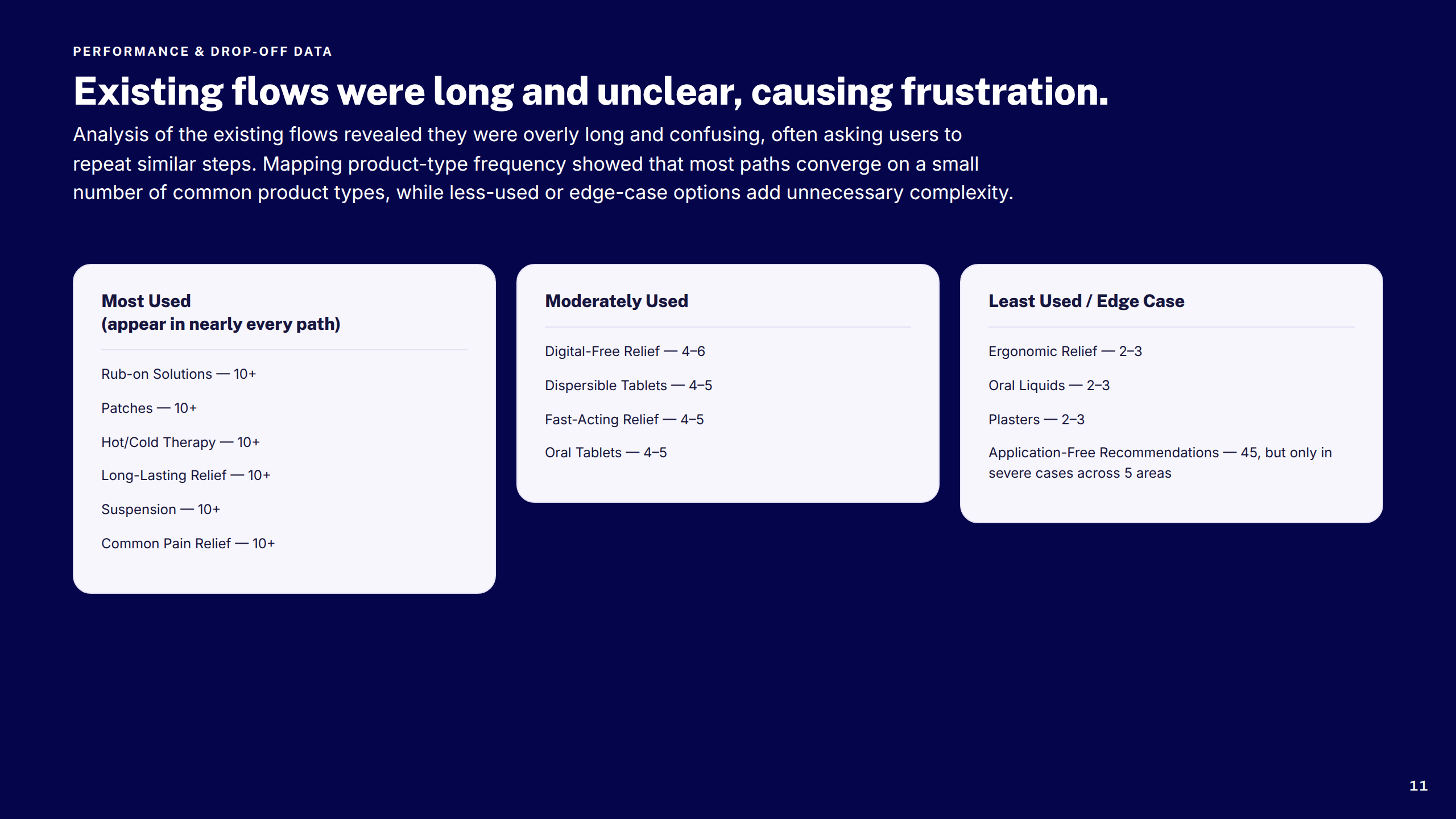 PERFORMANCE & DROP-OFF DATA

Existing flows were long and unclear, causing frustration.

Analysis of the existing flows revealed they were overly long and confusing, often asking users to repeat similar steps. Mapping product-type frequency showed that most paths converge on a small number of common product types, while less-used or edge-case options add unnecessary complexity.

Most Used
(appear in nearly every path)

Rub-on Solutions — 10+

Patches — 10+

Hot/Cold Therapy — 10+

Long-Lasting Relief — 10+

Suspension — 10+

Common Pain Relief — 10+

Moderately Used

Digital-Free Relief — 4–6

Dispersible Tablets — 4–5

Fast-Acting Relief — 4–5

Oral Tablets — 4–5

Least Used / Edge Case

Ergonomic Relief — 2–3

Oral Liquids — 2–3

Plasters — 2–3

Application-Free Recommendations — 45, but only in severe cases across 5 areas

11